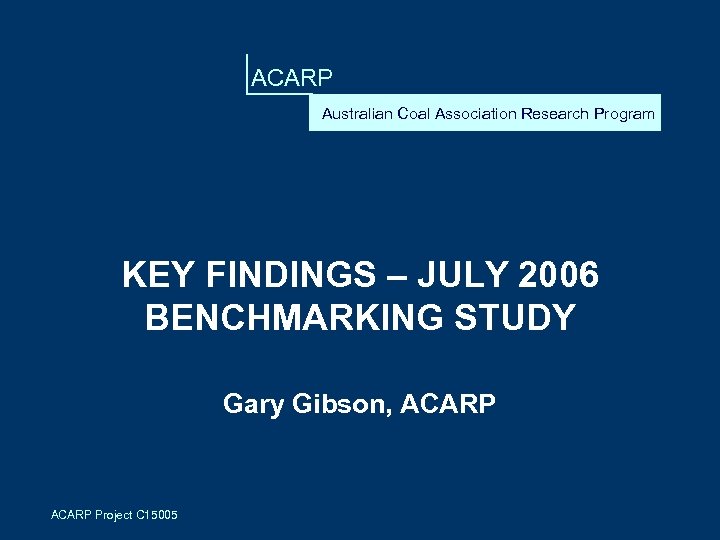 ACARP

Australian Coal Association Research Program

KEY FINDINGS – JULY 2006 BENCHMARKING STUDY

Gary Gibson, ACARP

ACARP Project C15005